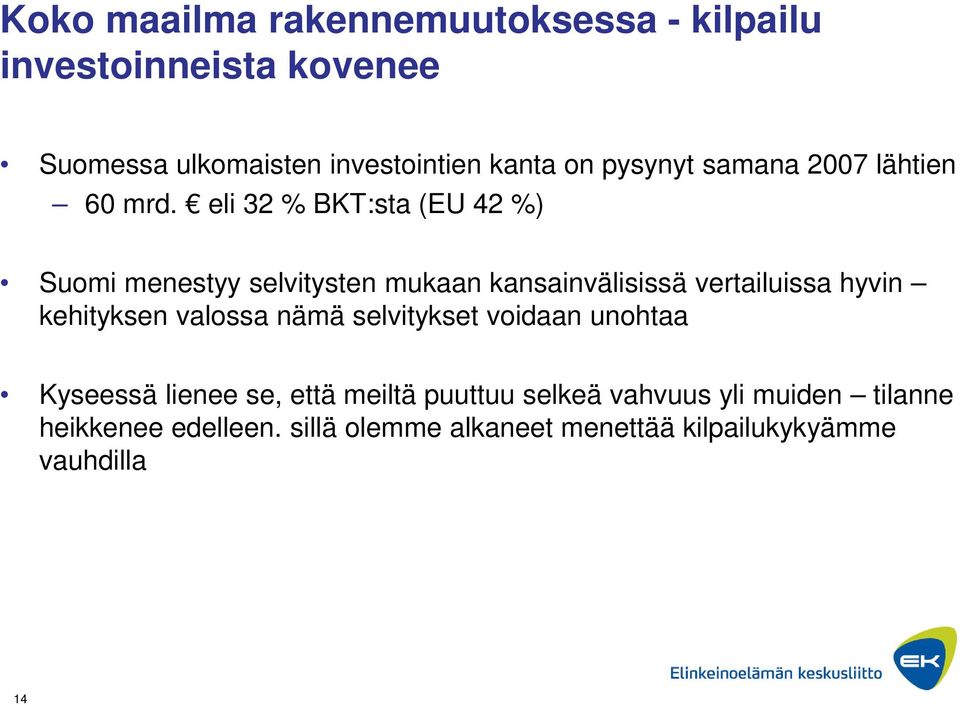 Koko maailma rakennemuutoksessa - kilpailu investoinneista kovenee

• Suomessa ulkomaisten investointien kanta on pysynyt samana 2007 lähtien
– 60 mrd. € eli 32 % BKT:sta (EU 42 %)

• Suomi menestyy selvitysten mukaan kansainvälisissä vertailuissa hyvin – kehityksen valossa nämä selvitykset voidaan unohtaa

• Kyseessä lienee se, että meiltä puuttuu selkeä vahvuus yli muiden – tilanne heikkenee edelleen. sillä olemme alkaneet menettää kilpailukykyämme vauhdilla

14

Elinkeinoelämän keskusliitto

EK